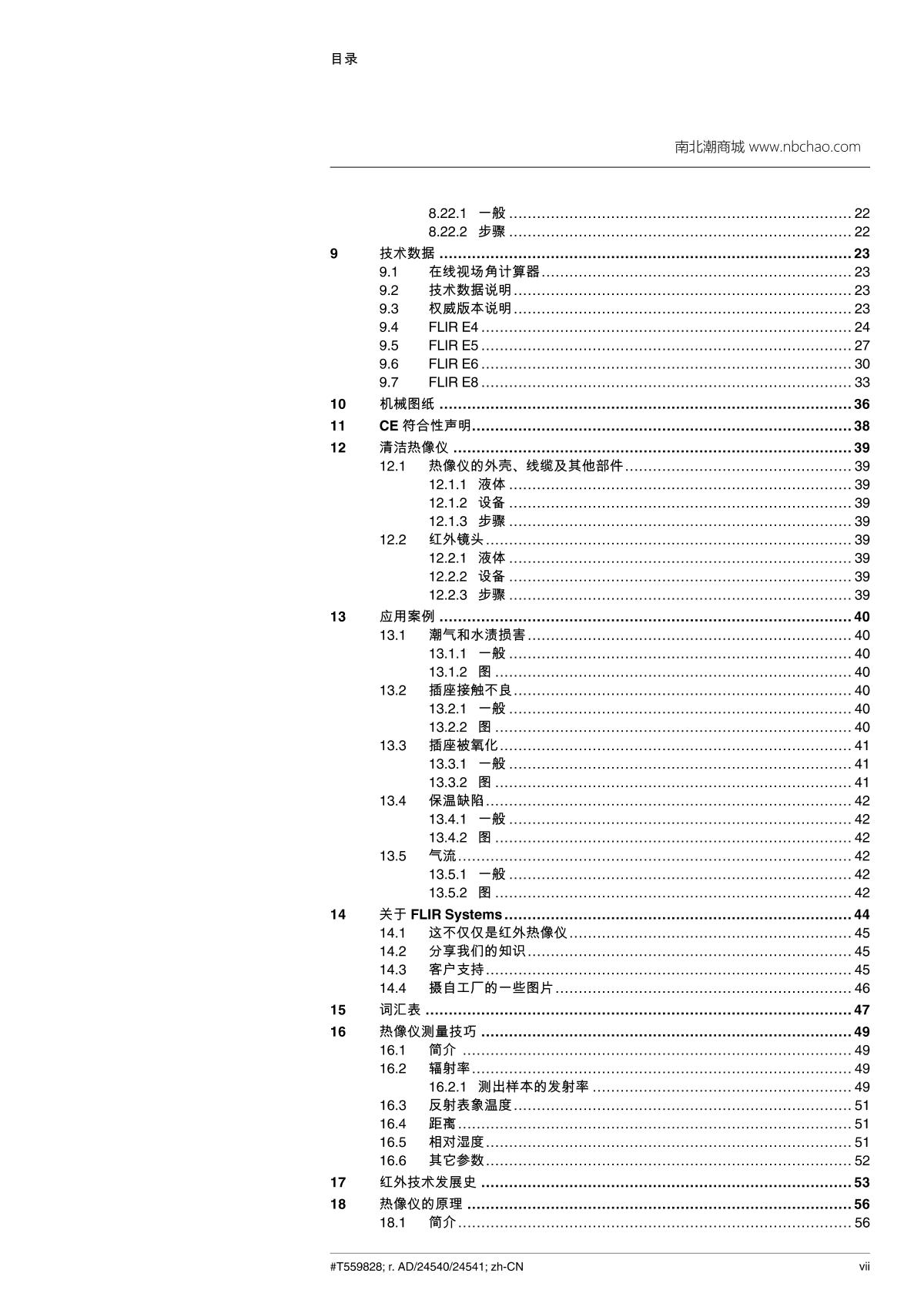 目录

南北潮商城 www.nbchao.com

8.22.1 一般 ........ 22
8.22.2 步骤 ........ 22
9 技术数据 ........ 23
9.1 在线视场角计算器 ........ 23
9.2 技术数据说明 ........ 23
9.3 权威版本说明 ........ 23
9.4 FLIR E4 ........ 24
9.5 FLIR E5 ........ 27
9.6 FLIR E6 ........ 30
9.7 FLIR E8 ........ 33
10 机械图纸 ........ 36
11 CE 符合性声明 ........ 38
12 清洁热像仪 ........ 39
12.1 热像仪的外壳、线缆及其他部件 ........ 39
12.1.1 液体 ........ 39
12.1.2 设备 ........ 39
12.1.3 步骤 ........ 39
12.2 红外镜头 ........ 39
12.2.1 液体 ........ 39
12.2.2 设备 ........ 39
12.2.3 步骤 ........ 39
13 应用案例 ........ 40
13.1 潮气和水渍损害 ........ 40
13.1.1 一般 ........ 40
13.1.2 图 ........ 40
13.2 插座接触不良 ........ 40
13.2.1 一般 ........ 40
13.2.2 图 ........ 40
13.3 插座被氧化 ........ 41
13.3.1 一般 ........ 41
13.3.2 图 ........ 41
13.4 保温缺陷 ........ 42
13.4.1 一般 ........ 42
13.4.2 图 ........ 42
13.5 气流 ........ 42
13.5.1 一般 ........ 42
13.5.2 图 ........ 42
14 关于 FLIR Systems ........ 44
14.1 这不仅仅是红外热像仪 ........ 45
14.2 分享我们的知识 ........ 45
14.3 客户支持 ........ 45
14.4 摄自工厂的一些图片 ........ 46
15 词汇表 ........ 47
16 热像仪测量技巧 ........ 49
16.1 简介 ........ 49
16.2 辐射率 ........ 49
16.2.1 测出样本的发射率 ........ 49
16.3 反射表象温度 ........ 51
16.4 距离 ........ 51
16.5 相对湿度 ........ 51
16.6 其它参数 ........ 52
17 红外技术发展史 ........ 53
18 热像仪的原理 ........ 56
18.1 简介 ........ 56

#T559828; r. AD/24540/24541; zh-CN vii